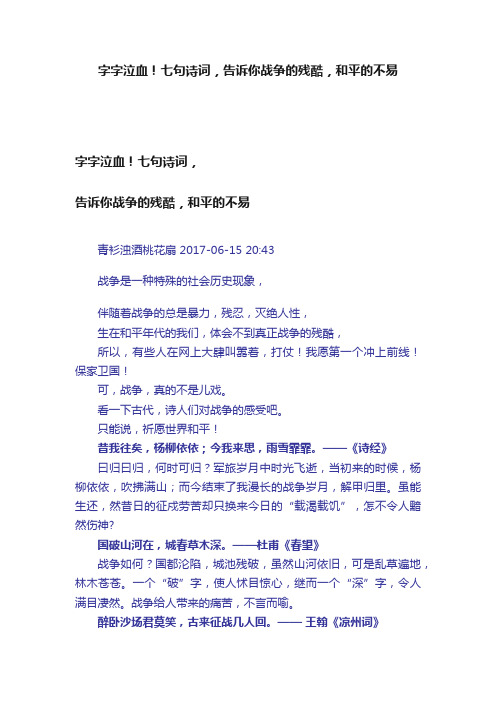 字字泣血！七句诗词，告诉你战争的残酷，和平的不易

字字泣血！七句诗词，

告诉你战争的残酷，和平的不易

青衫浊酒桃花扇 2017-06-15 20:43

战争是一种特殊的社会历史现象，

伴随着战争的总是暴力，残忍，灭绝人性，

生在和平年代的我们，体会不到真正战争的残酷，

所以，有些人在网上大肆叫嚣着，打仗！我愿第一个冲上前线！保家卫国！

可，战争，真的不是儿戏。

看一下古代，诗人们对战争的感受吧。

只能说，祈愿世界和平！

昔我往矣，杨柳依依；今我来思，雨雪霏霏。——《诗经》

曰归曰归，何时可归？军旅岁月中时光飞逝，当初来的时候，杨柳依依，吹拂满山；而今结束了我漫长的战争岁月，解甲归里。虽能生还，然昔日的征戍劳苦却只换来今日的“载渴载饥”，怎不令人黯然伤神?

国破山河在，城春草木深。——杜甫《春望》

战争如何？国都沦陷，城池残破，虽然山河依旧，可是乱草遍地，林木苍苍。一个“破”字，使人怵目惊心，继而一个“深”字，令人满目凄然。战争给人带来的痛苦，不言而喻。

醉卧沙场君莫笑，古来征战几人回。—— 王翰《凉州词》